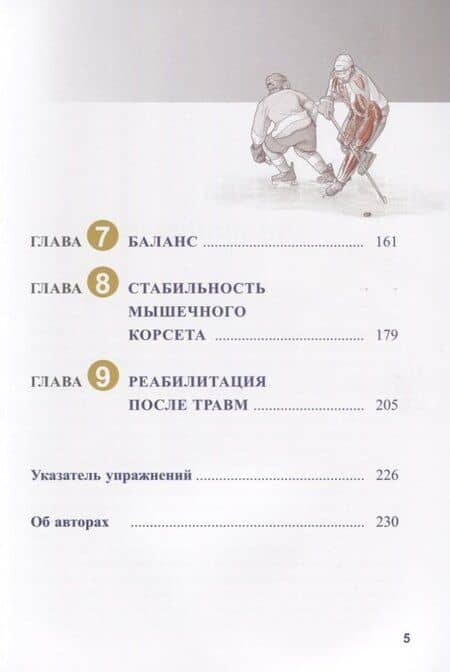 ГЛАВА 7 БАЛАНС 161

ГЛАВА 8 СТАБИЛЬНОСТЬ МЫШЕЧНОГО КОРСЕТА 179

ГЛАВА 9 РЕАБИЛИТАЦИЯ ПОСЛЕ ТРАВМ 205

Указатель упражнений 226

Об авторах 230

5